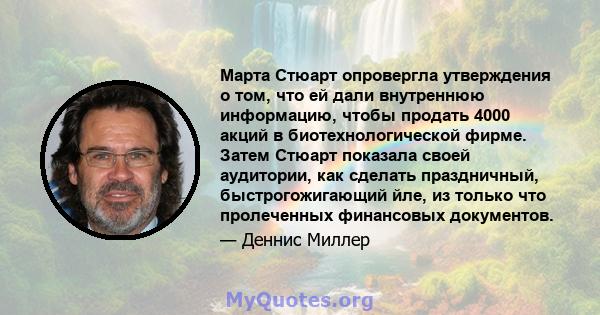 Марта Стюарт опровергла утверждения о том, что ей дали внутреннюю информацию, чтобы продать 4000 акций в биотехнологической фирме. Затем Стюарт показала своей аудитории, как сделать праздничный, быстрогожигающий йле, из только что пролеченных финансовых документов.

— Деннис Миллер

MyQuotes.org